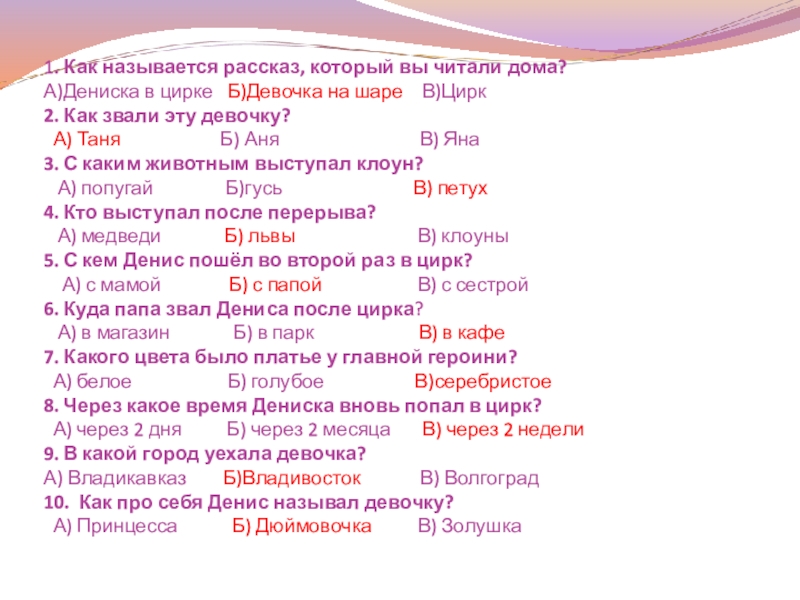 1. Как называется рассказ, который вы читали дома?
А)Дениска в цирке Б)Девочка на шаре В)Цирк
2. Как звали эту девочку?
А) Таня Б) Аня В) Яна
3. С каким животным выступал клоун?
А) попугай Б)гусь В) петух
4. Кто выступал после перерыва?
А) медведи Б) львы В) клоуны
5. С кем Денис пошёл во второй раз в цирк?
А) с мамой Б) с папой В) с сестрой
6. Куда папа звал Дениса после цирка?
А) в магазин Б) в парк В) в кафе
7. Какого цвета было платье у главной героини?
А) белое Б) голубое В)серебристое
8. Через какое время Дениска вновь попал в цирк?
А) через 2 дня Б) через 2 месяца В) через 2 недели
9. В какой город уехала девочка?
А) Владикавказ Б)Владивосток В) Волгоград
10. Как про себя Денис называл девочку?
А) Принцесса Б) Дюймовочка В) Золушка